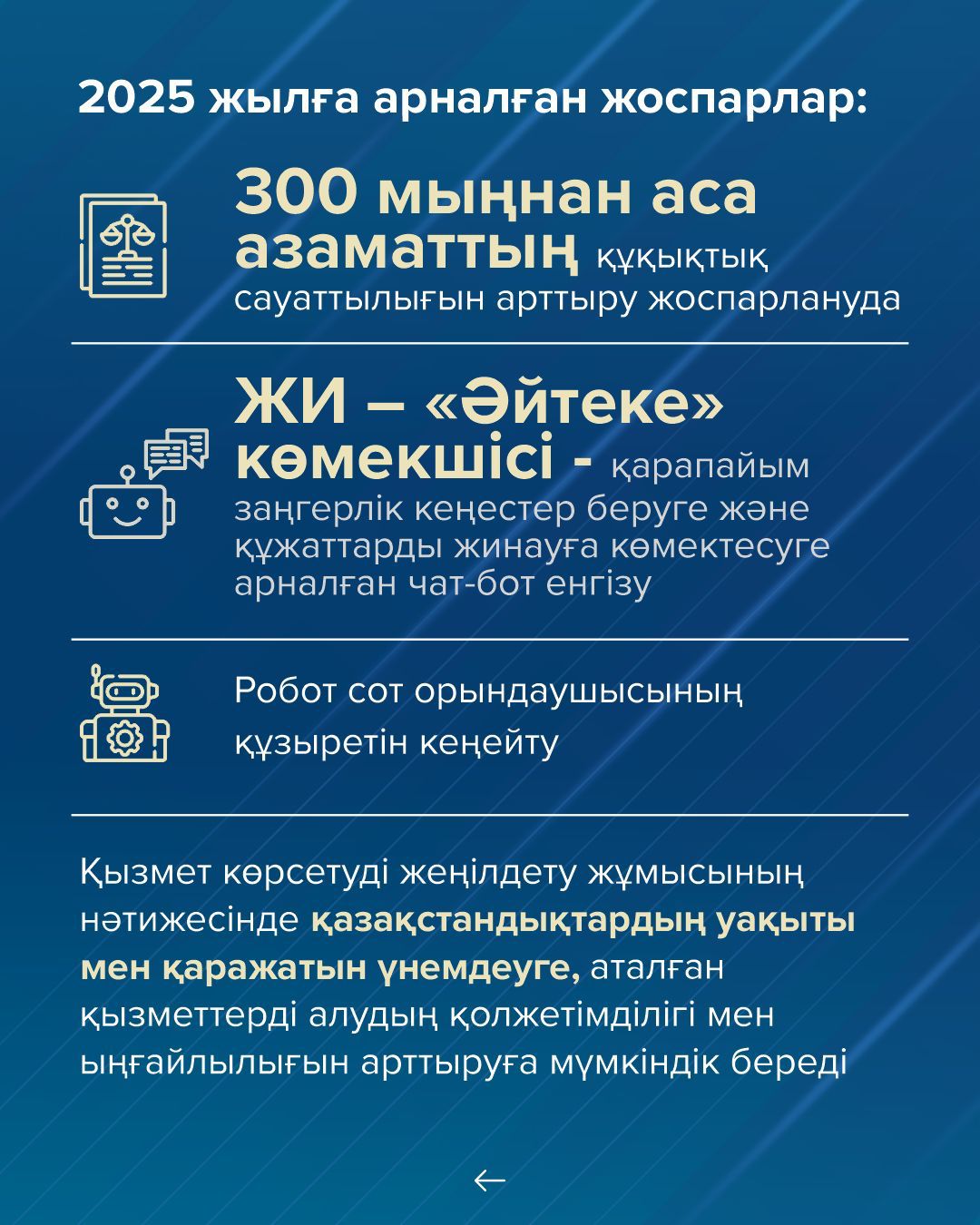 2025 жылға арналған жоспарлар:

300 мыңнан аса азаматтың құқықтық сауаттылығын арттыру жоспарлануда

ЖИ – «Әйтеке» көмекшісі - қарапайым заңгерлік кеңестер беруге және құжаттарды жинауға көмектесуге арналған чат-бот енгізу

Робот сот орындаушысының құзыретін кеңейту

Қызмет көрсетуді жеңілдету жұмысының нәтижесінде қазақстандықтардың уақыты мен қаражатын үнемдеуге, аталған қызметтерді алудың қолжетімділігі мен ыңғайлылығын арттыруға мүмкіндік береді

←